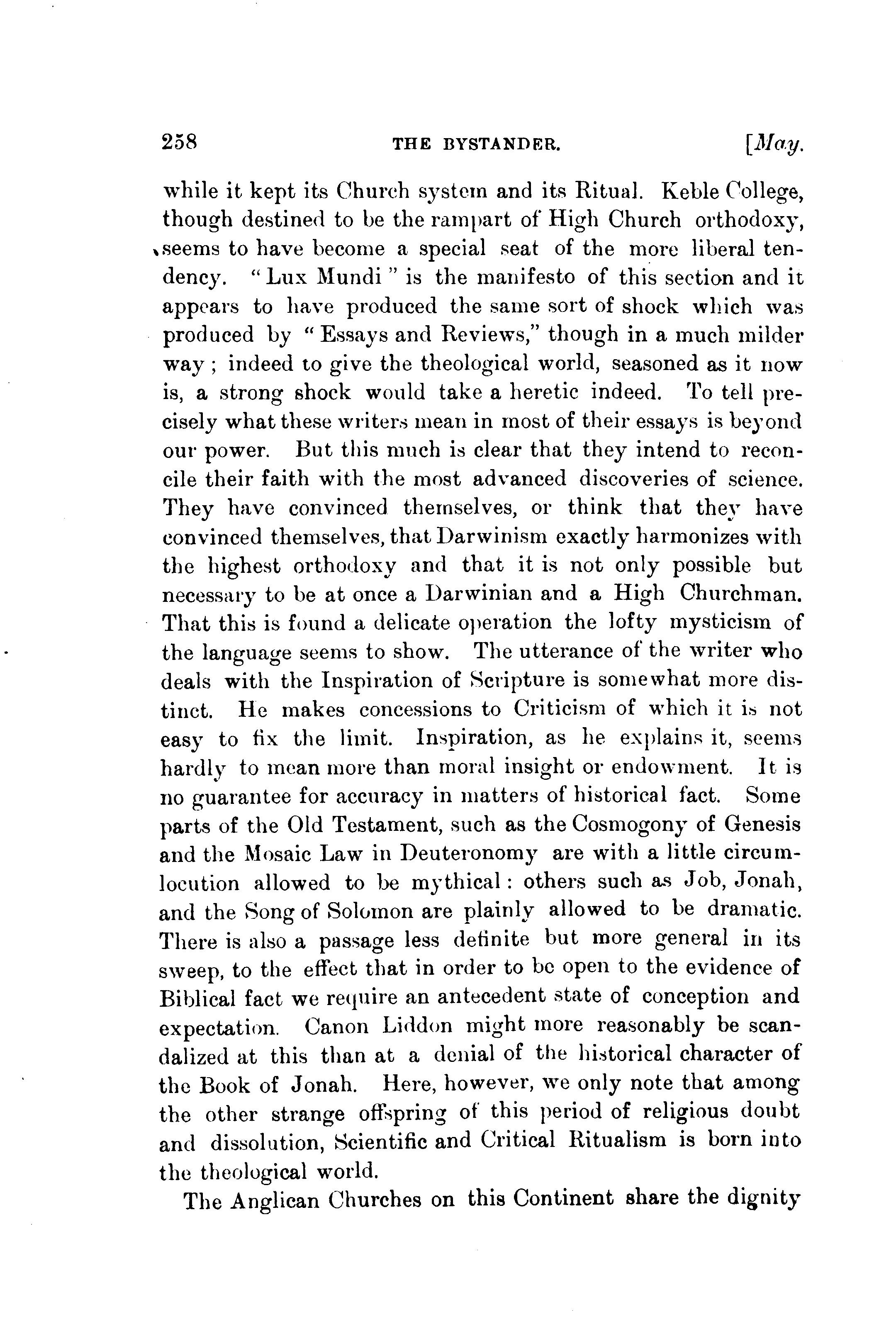 258 THE BYSTANDER. [May.

while it kept its Church system and its Ritual. Keble College, though destined to be the rampart of High Church orthodoxy, seems to have become a special seat of the more liberal tendency. "Lux Mundi" is the manifesto of this section and it appears to have produced the same sort of shock which was produced by "Essays and Reviews," though in a much milder way; indeed to give the theological world, seasoned as it now is, a strong shock would take a heretic indeed. To tell precisely what these writers mean in most of their essays is beyond our power. But this much is clear that they intend to reconcile their faith with the most advanced discoveries of science. They have convinced themselves, or think that they have convinced themselves, that Darwinism exactly harmonizes with the highest orthodoxy and that it is not only possible but necessary to be at once a Darwinian and a High Churchman. That this is found a delicate operation the lofty mysticism of the language seems to show. The utterance of the writer who deals with the Inspiration of Scripture is somewhat more distinct. He makes concessions to Criticism of which it is not easy to fix the limit. Inspiration, as he explains it, seems hardly to mean more than moral insight or endowment. It is no guarantee for accuracy in matters of historical fact. Some parts of the Old Testament, such as the Cosmogony of Genesis and the Mosaic Law in Deuteronomy are with a little circumlocution allowed to be mythical: others such as Job, Jonah, and the Song of Solomon are plainly allowed to be dramatic. There is also a passage less definite but more general in its sweep, to the effect that in order to be open to the evidence of Biblical fact we require an antecedent state of conception and expectation. Canon Liddon might more reasonably be scandalized at this than at a denial of the historical character of the Book of Jonah. Here, however, we only note that among the other strange offspring of this period of religious doubt and dissolution, Scientific and Critical Ritualism is born into the theological world.

The Anglican Churches on this Continent share the dignity